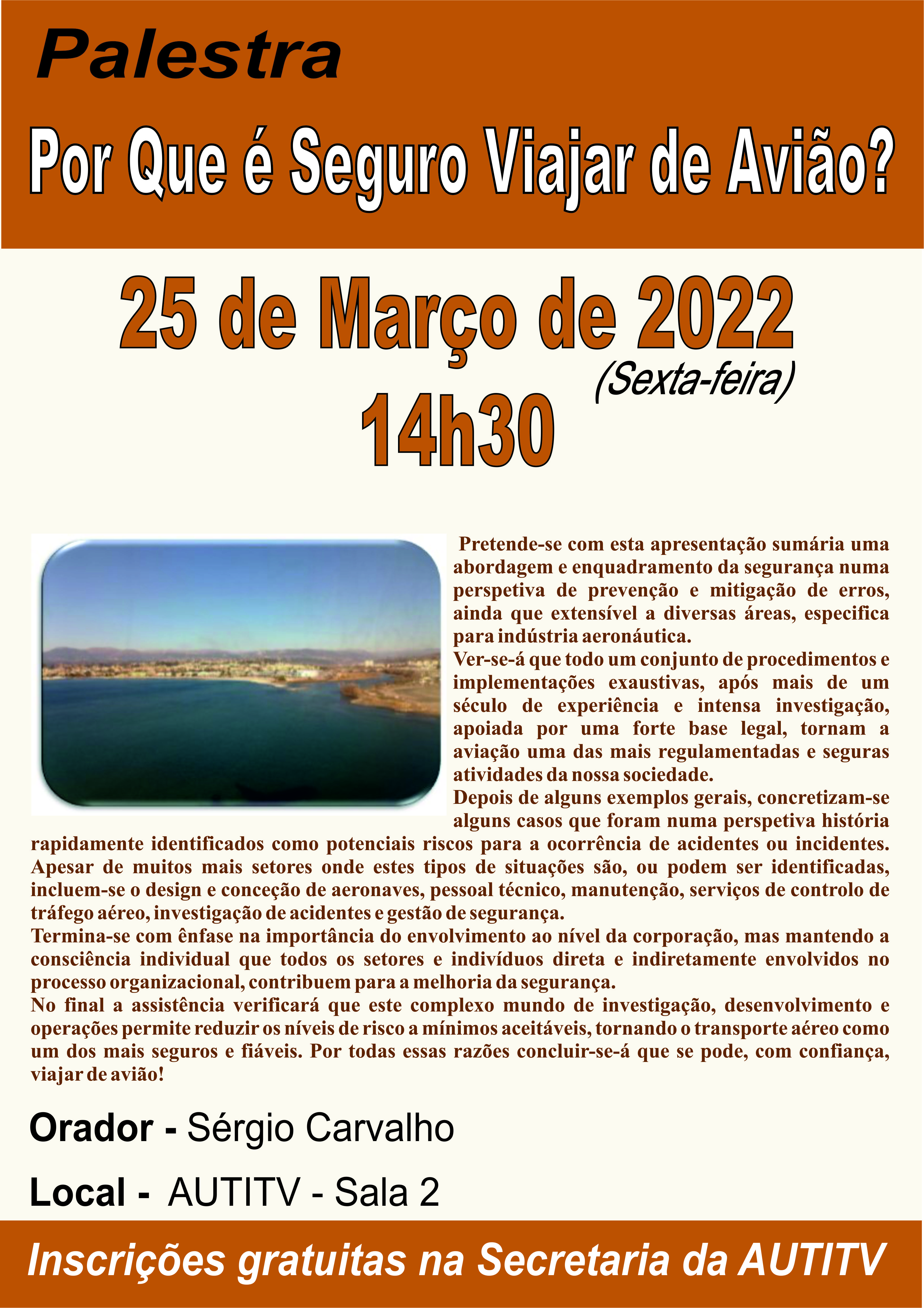 Palestra

Por Que é Seguro Viajar de Avião?

25 de Março de 2022
(Sexta-feira)
14h30

Pretende-se com esta apresentação sumária uma abordagem e enquadramento da segurança numa perspetiva de prevenção e mitigação de erros, ainda que extensível a diversas áreas, especifica para indústria aeronáutica.
Ver-se-á que todo um conjunto de procedimentos e implementações exaustivas, após mais de um século de experiência e intensa investigação, apoiada por uma forte base legal, tornam a aviação uma das mais regulamentadas e seguras atividades da nossa sociedade.
Depois de alguns exemplos gerais, concretizam-se alguns casos que foram numa perspetiva história rapidamente identificados como potenciais riscos para a ocorrência de acidentes ou incidentes. Apesar de muitos mais setores onde estes tipos de situações são, ou podem ser identificadas, incluem-se o design e conceção de aeronaves, pessoal técnico, manutenção, serviços de controlo de tráfego aéreo, investigação de acidentes e gestão de segurança.
Termina-se com ênfase na importância do envolvimento ao nível da corporação, mas mantendo a consciência individual que todos os setores e indivíduos direta e indiretamente envolvidos no processo organizacional, contribuem para a melhoria da segurança.
No final a assistência verificará que este complexo mundo de investigação, desenvolvimento e operações permite reduzir os níveis de risco a mínimos aceitáveis, tornando o transporte aéreo como um dos mais seguros e fiáveis. Por todas essas razões concluir-se-á que se pode, com confiança, viajar de avião!

Orador - Sérgio Carvalho

Local - AUTITV - Sala 2

Inscrições gratuitas na Secretaria da AUTITV